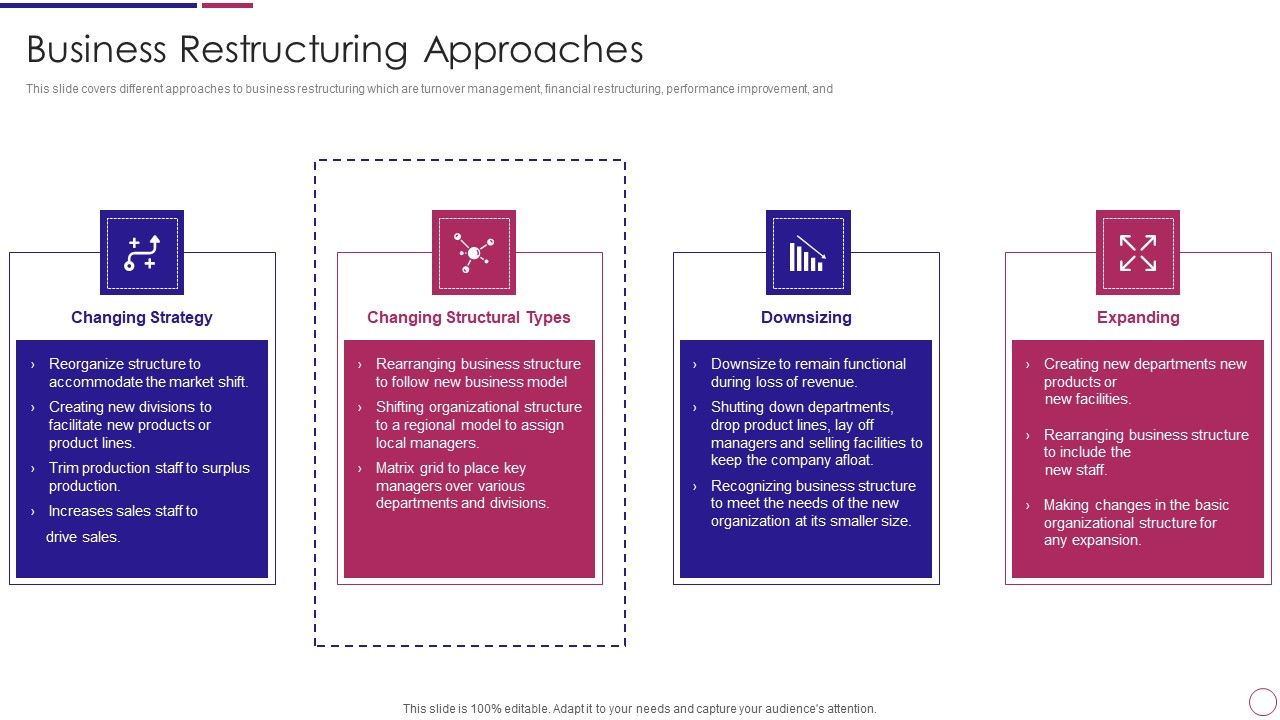 Business Restructuring Approaches

This slide covers different approaches to business restructuring which are turnover management, financial restructuring, performance improvement, and

Changing Strategy

› Reorganize structure to accommodate the market shift.
› Creating new divisions to facilitate new products or product lines.
› Trim production staff to surplus production.
› Increases sales staff to drive sales.

Changing Structural Types

› Rearranging business structure to follow new business model
› Shifting organizational structure to a regional model to assign local managers.
› Matrix grid to place key managers over various departments and divisions.

Downsizing

› Downsize to remain functional during loss of revenue.
› Shutting down departments, drop product lines, lay off managers and selling facilities to keep the company afloat.
› Recognizing business structure to meet the needs of the new organization at its smaller size.

Expanding

› Creating new departments new products or new facilities.
› Rearranging business structure to include the new staff.
› Making changes in the basic organizational structure for any expansion.

This slide is 100% editable. Adapt it to your needs and capture your audience's attention.